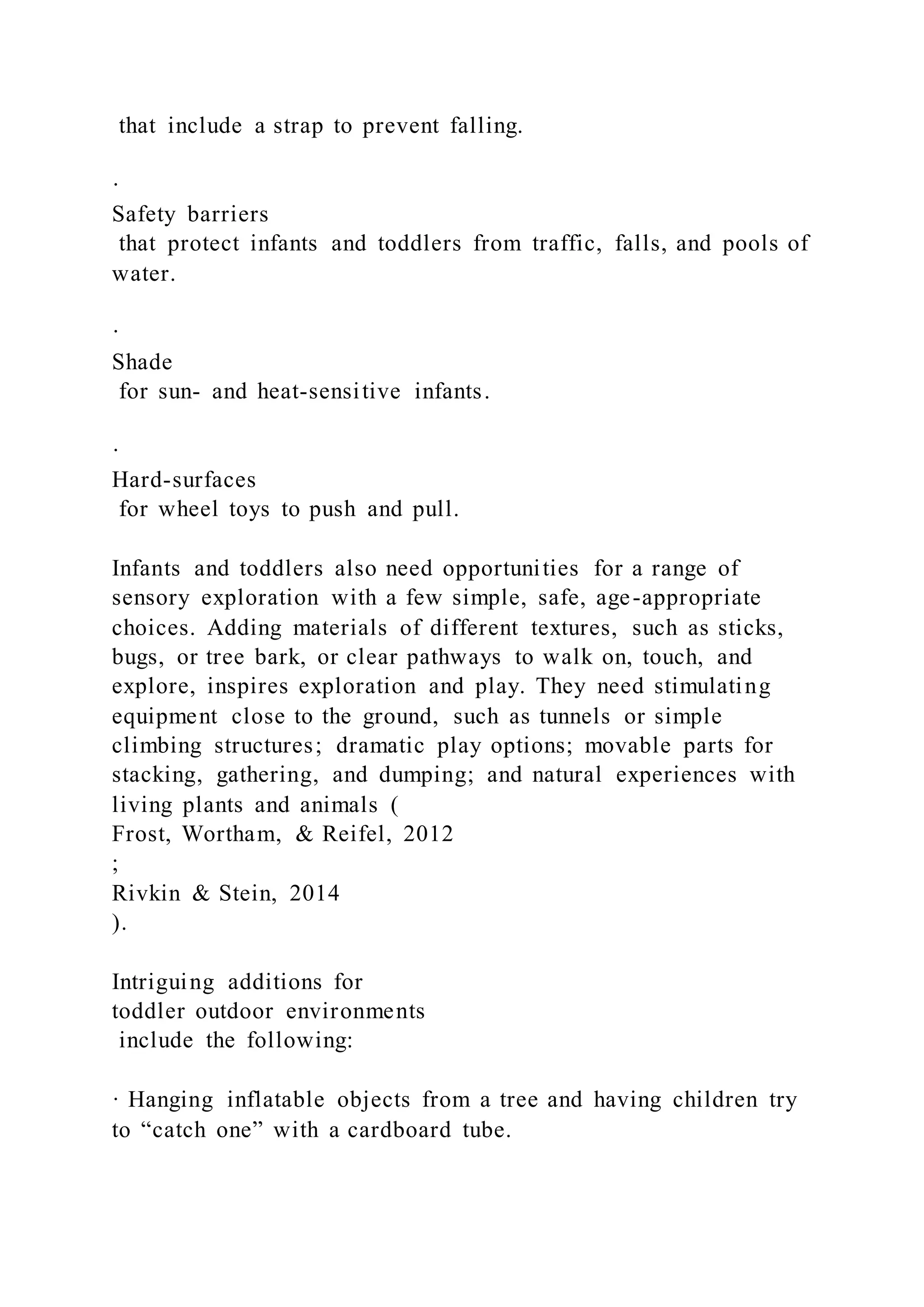 that include a strap to prevent falling.

·

Safety barriers
that protect infants and toddlers from traffic, falls, and pools of water.

·

Shade
for sun- and heat-sensitive infants.

·

Hard-surfaces
for wheel toys to push and pull.

Infants and toddlers also need opportunities for a range of sensory exploration with a few simple, safe, age-appropriate choices. Adding materials of different textures, such as sticks, bugs, or tree bark, or clear pathways to walk on, touch, and explore, inspires exploration and play. They need stimulating equipment close to the ground, such as tunnels or simple climbing structures; dramatic play options; movable parts for stacking, gathering, and dumping; and natural experiences with living plants and animals (
Frost, Wortham, & Reifel, 2012
;
Rivkin & Stein, 2014
).

Intriguing additions for
toddler outdoor environments
include the following:

· Hanging inflatable objects from a tree and having children try to “catch one” with a cardboard tube.